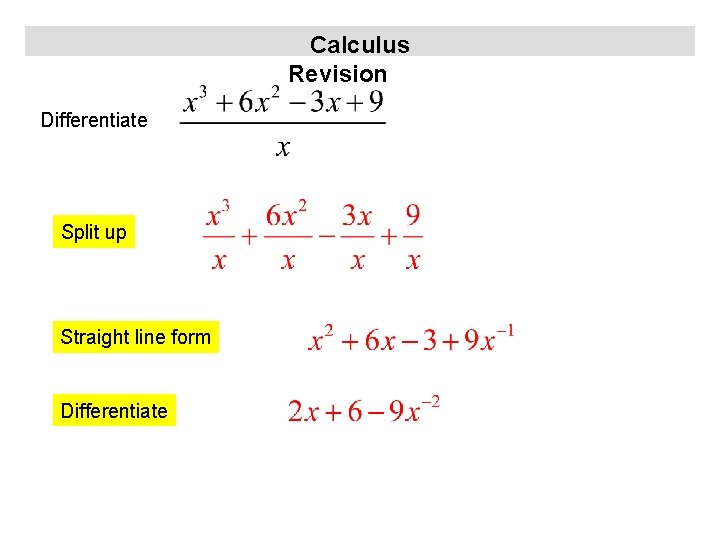 Calculus Revision

Differentiate $\frac{x^3+6x^2-3x+9}{x}$

Split up $\frac{x^3}{x}+\frac{6x^2}{x}-\frac{3x}{x}+\frac{9}{x}$

Straight line form $x^2+6x-3+9x^{-1}$

Differentiate $2x+6-9x^{-2}$